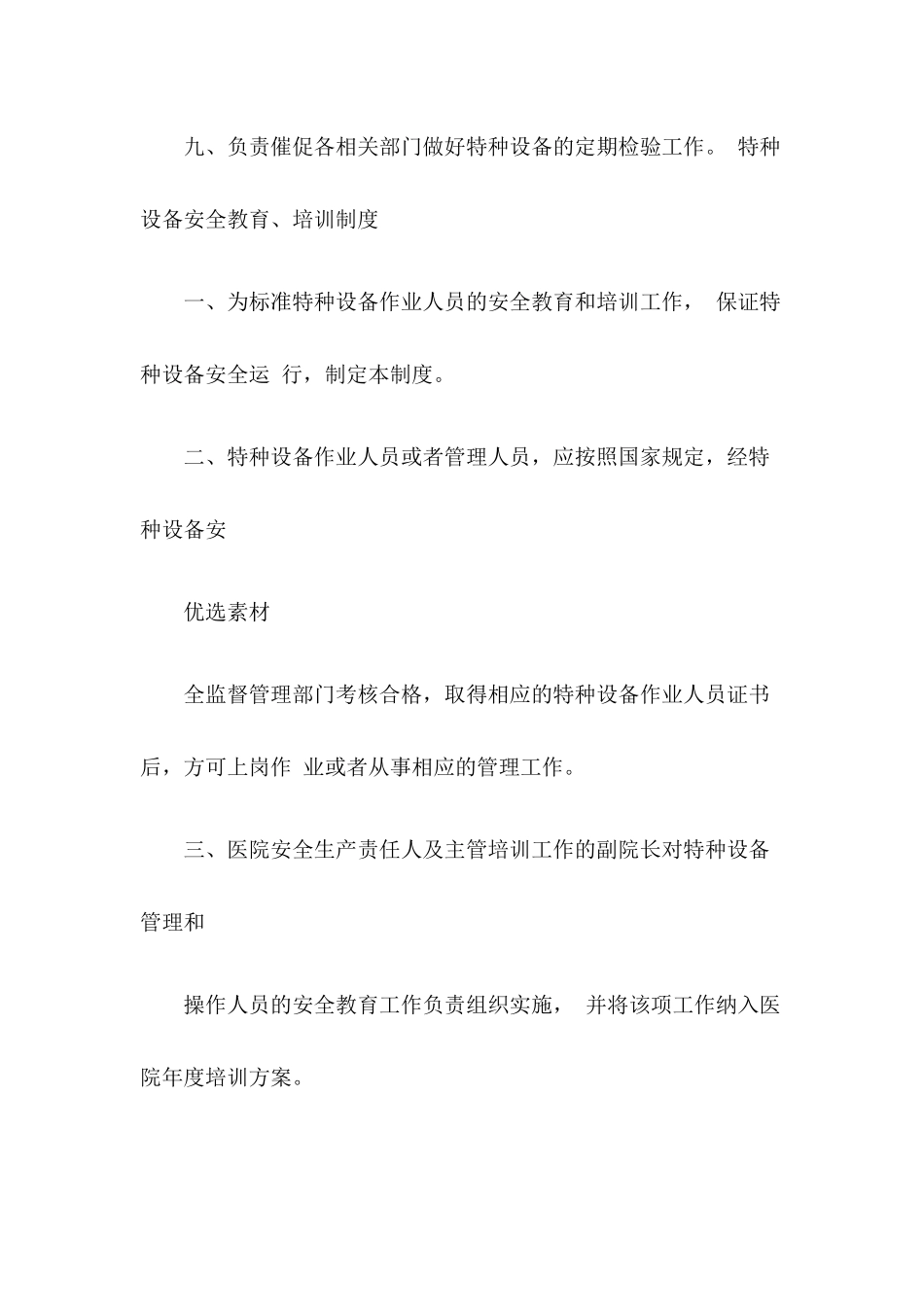 九、负责催促各相关部门做好特种设备的定期检验工作。 特种设备安全教育、培训制度

一、为标准特种设备作业人员的安全教育和培训工作， 保证特种设备安全运 行，制定本制度。

二、特种设备作业人员或者管理人员，应按照国家规定，经特种设备安

优选素材

全监督管理部门考核合格，取得相应的特种设备作业人员证书后，方可上岗作 业或者从事相应的管理工作。

三、医院安全生产责任人及主管培训工作的副院长对特种设备管理和

操作人员的安全教育工作负责组织实施， 并将该项工作纳入医院年度培训方案。